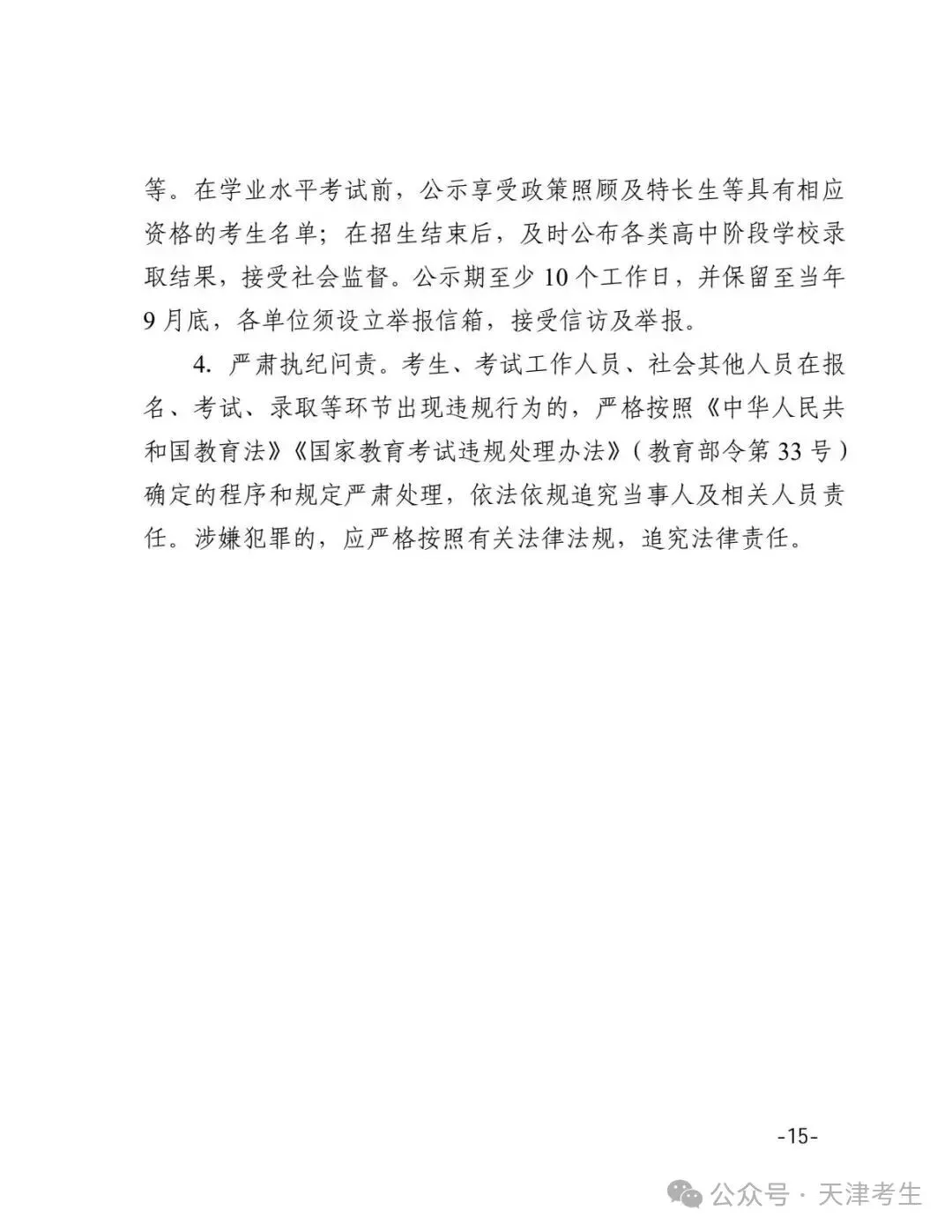 等。在学业水平考试前，公示享受政策照顾及特长生等具有相应资格的考生名单；在招生结束后，及时公布各类高中阶段学校录取结果，接受社会监督。公示期至少 10 个工作日，并保留至当年 9 月底，各单位须设立举报信箱，接受信访及举报。

4. 严肃执纪问责。考生、考试工作人员、社会其他人员在报名、考试、录取等环节出现违规行为的，严格按照《中华人民共和国教育法》《国家教育考试违规处理办法》（教育部令第 33 号）确定的程序和规定严肃处理，依法依规追究当事人及相关人员责任。涉嫌犯罪的，应严格按照有关法律法规，追究法律责任。

-15-

公众号 · 天津考生